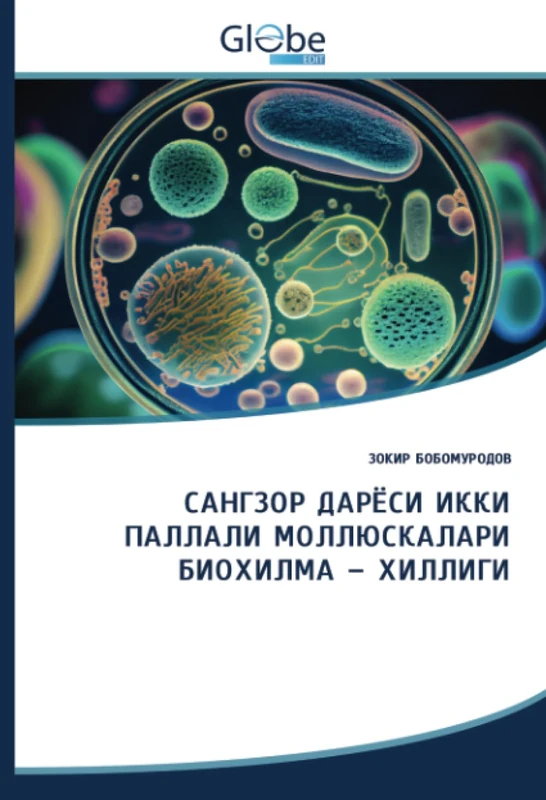 Globe
EDIT

ЗОКИР БОБОМУРОДОВ

САНГЗОР ДАРЁСИ ИККИ ПАЛЛАЛИ МОЛЛЮСКАЛАРИ БИОХИЛМА – ХИЛЛИГИ